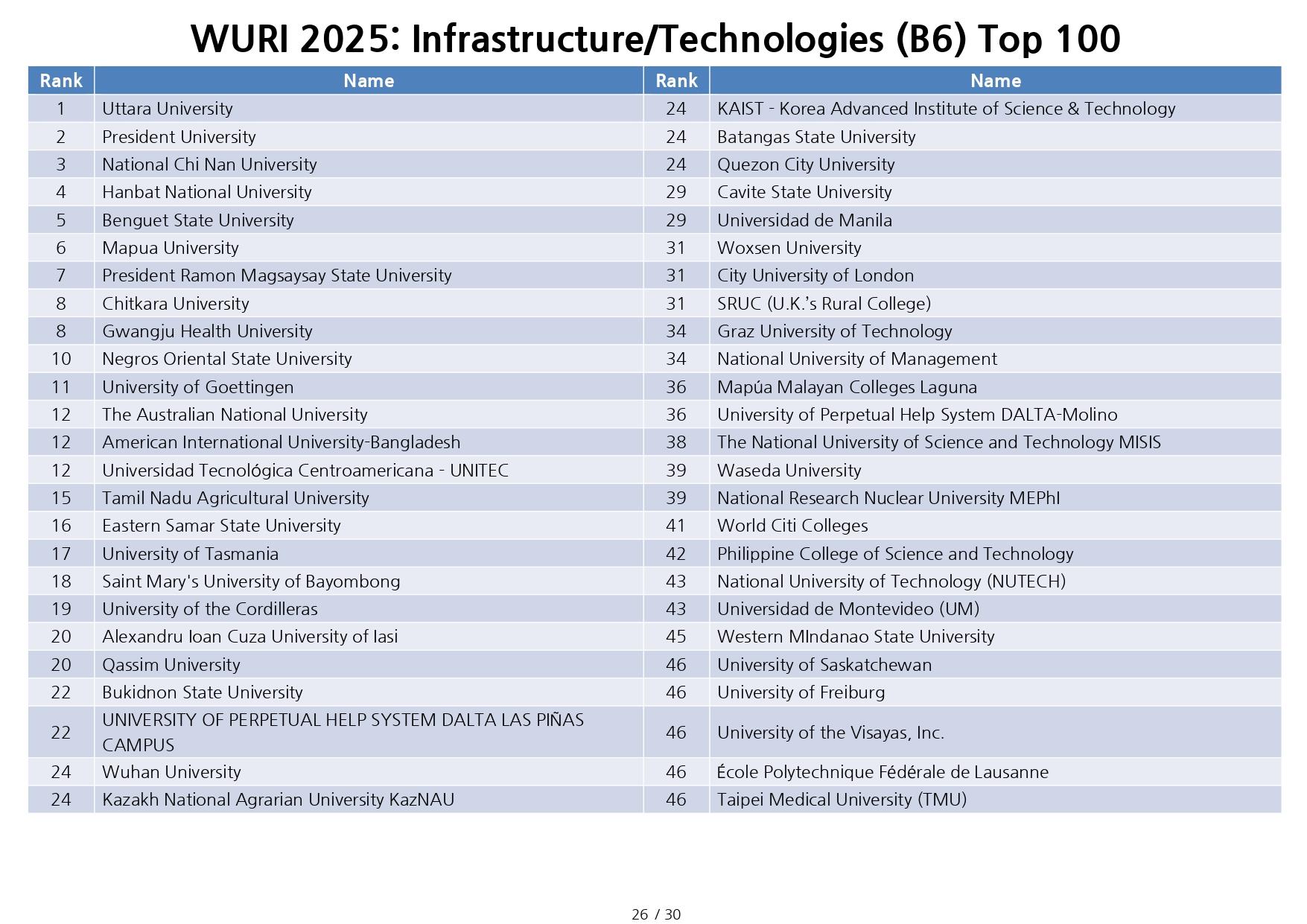 WURI 2025: Infrastructure/Technologies (B6) Top 100

| Rank | Name | Rank | Name |
|---|---|---|---|
| 1 | Uttara University | 24 | KAIST - Korea Advanced Institute of Science & Technology |
| 2 | President University | 24 | Batangas State University |
| 3 | National Chi Nan University | 24 | Quezon City University |
| 4 | Hanbat National University | 29 | Cavite State University |
| 5 | Benguet State University | 29 | Universidad de Manila |
| 6 | Mapua University | 31 | Woxsen University |
| 7 | President Ramon Magsaysay State University | 31 | City University of London |
| 8 | Chitkara University | 31 | SRUC (U.K.'s Rural College) |
| 8 | Gwangju Health University | 34 | Graz University of Technology |
| 10 | Negros Oriental State University | 34 | National University of Management |
| 11 | University of Goettingen | 36 | Mapúa Malayan Colleges Laguna |
| 12 | The Australian National University | 36 | University of Perpetual Help System DALTA-Molino |
| 12 | American International University-Bangladesh | 38 | The National University of Science and Technology MISIS |
| 12 | Universidad Tecnológica Centroamericana - UNITEC | 39 | Waseda University |
| 15 | Tamil Nadu Agricultural University | 39 | National Research Nuclear University MEPhI |
| 16 | Eastern Samar State University | 41 | World Citi Colleges |
| 17 | University of Tasmania | 42 | Philippine College of Science and Technology |
| 18 | Saint Mary's University of Bayombong | 43 | National University of Technology (NUTECH) |
| 19 | University of the Cordilleras | 43 | Universidad de Montevideo (UM) |
| 20 | Alexandru Ioan Cuza University of Iasi | 45 | Western MIndanao State University |
| 20 | Qassim University | 46 | University of Saskatchewan |
| 22 | Bukidnon State University | 46 | University of Freiburg |
| 22 | UNIVERSITY OF PERPETUAL HELP SYSTEM DALTA LAS PIÑAS CAMPUS | 46 | University of the Visayas, Inc. |
| 24 | Wuhan University | 46 | École Polytechnique Fédérale de Lausanne |
| 24 | Kazakh National Agrarian University KazNAU | 46 | Taipei Medical University (TMU) |

26 / 30